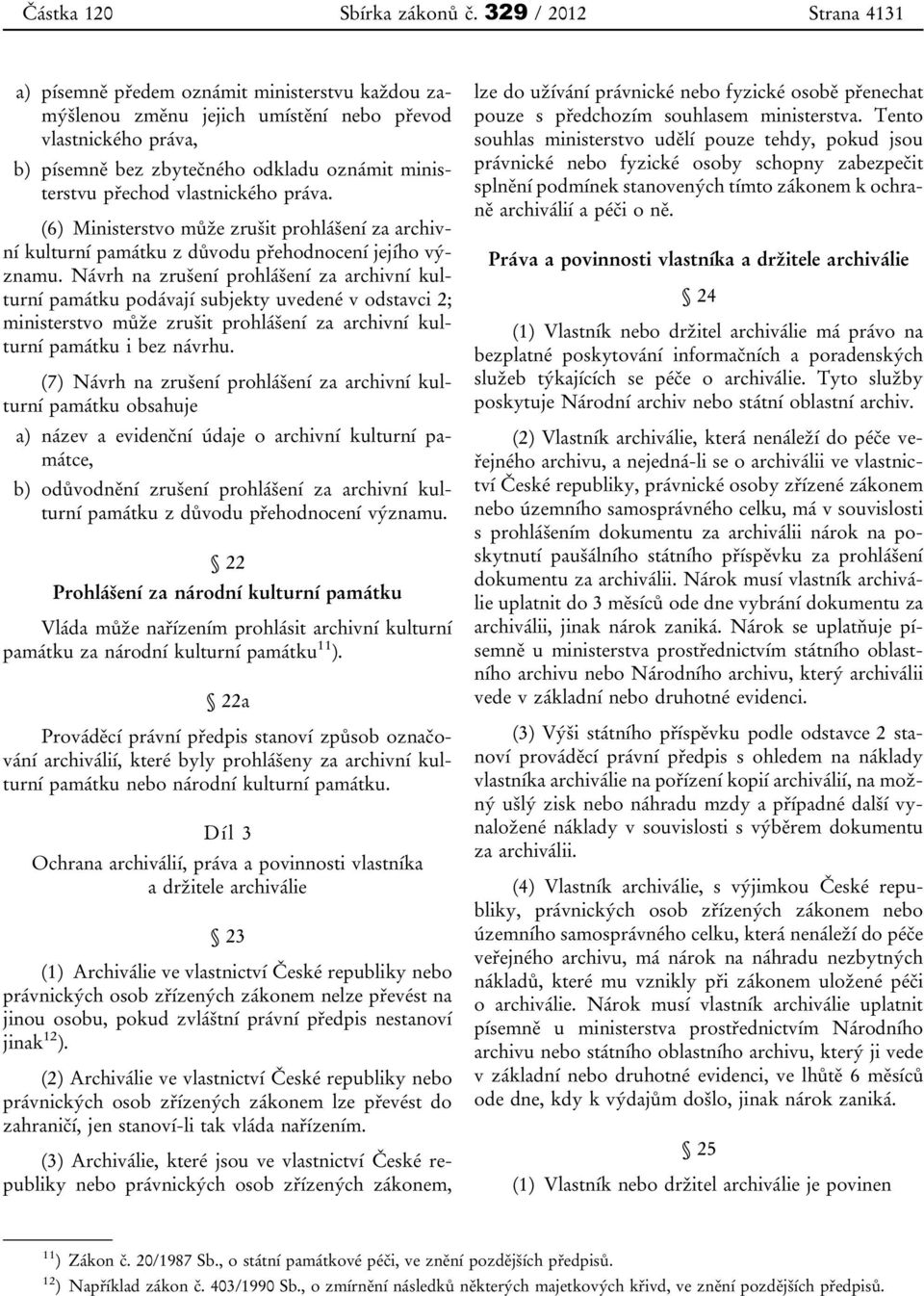 Částka 120 Sbírka zákonů č. 329 / 2012 Strana 4131

a) písemně předem oznámit ministerstvu každou zamýšlenou změnu jejich umístění nebo převod vlastnického práva,

b) písemně bez zbytečného odkladu oznámit ministerstvu přechod vlastnického práva.

(6) Ministerstvo může zrušit prohlášení za archivní kulturní památku z důvodu přehodnocení jejího významu. Návrh na zrušení prohlášení za archivní kulturní památku podávají subjekty uvedené v odstavci 2; ministerstvo může zrušit prohlášení za archivní kulturní památku i bez návrhu.

(7) Návrh na zrušení prohlášení za archivní kulturní památku obsahuje

a) název a evidenční údaje o archivní kulturní památce,

b) odůvodnění zrušení prohlášení za archivní kulturní památku z důvodu přehodnocení významu.

§ 22

Prohlášení za národní kulturní památku

Vláda může nařízením prohlásit archivní kulturní památku za národní kulturní památku$^{11}$).

§ 22a

Prováděcí právní předpis stanoví způsob označování archiválií, které byly prohlášeny za archivní kulturní památku nebo národní kulturní památku.

Díl 3

Ochrana archiválií, práva a povinnosti vlastníka a držitele archiválie

§ 23

(1) Archiválie ve vlastnictví České republiky nebo právnických osob zřízených zákonem nelze převést na jinou osobu, pokud zvláštní právní předpis nestanoví jinak$^{12}$).

(2) Archiválie ve vlastnictví České republiky nebo právnických osob zřízených zákonem lze převést do zahraničí, jen stanoví-li tak vláda nařízením.

(3) Archiválie, které jsou ve vlastnictví České republiky nebo právnických osob zřízených zákonem, lze do užívání právnické nebo fyzické osobě přenechat pouze s předchozím souhlasem ministerstva. Tento souhlas ministerstvo udělí pouze tehdy, pokud jsou právnické nebo fyzické osoby schopny zabezpečit splnění podmínek stanovených tímto zákonem k ochraně archiválií a péči o ně.

Práva a povinnosti vlastníka a držitele archiválie

§ 24

(1) Vlastník nebo držitel archiválie má právo na bezplatné poskytování informačních a poradenských služeb týkajících se péče o archiválie. Tyto služby poskytuje Národní archiv nebo státní oblastní archiv.

(2) Vlastník archiválie, která nenáleží do péče veřejného archivu, a nejedná-li se o archiválii ve vlastnictví České republiky, právnické osoby zřízené zákonem nebo územního samosprávného celku, má v souvislosti s prohlášením dokumentu za archiválii nárok na poskytnutí paušálního státního příspěvku za prohlášení dokumentu za archiválii. Nárok musí vlastník archiválie uplatnit do 3 měsíců ode dne vybrání dokumentu za archiválii, jinak nárok zaniká. Nárok se uplatňuje písemně u ministerstva prostřednictvím státního oblastního archivu nebo Národního archivu, který archiválii vede v základní nebo druhotné evidenci.

(3) Výši státního příspěvku podle odstavce 2 stanoví prováděcí právní předpis s ohledem na náklady vlastníka archiválie na pořízení kopií archiválií, na možný ušlý zisk nebo náhradu mzdy a případné další vynaložené náklady v souvislosti s výběrem dokumentu za archiválii.

(4) Vlastník archiválie, s výjimkou České republiky, právnických osob zřízených zákonem nebo územního samosprávného celku, která nenáleží do péče veřejného archivu, má nárok na náhradu nezbytných nákladů, které mu vznikly při zákonem uložené péči o archiválie. Nárok musí vlastník archiválie uplatnit písemně u ministerstva prostřednictvím Národního archivu nebo státního oblastního archivu, který ji vede v základní nebo druhotné evidenci, ve lhůtě 6 měsíců ode dne, kdy k výdajům došlo, jinak nárok zaniká.

§ 25

(1) Vlastník nebo držitel archiválie je povinen

$^{11}$) Zákon č. 20/1987 Sb., o státní památkové péči, ve znění pozdějších předpisů.
$^{12}$) Například zákon č. 403/1990 Sb., o zmírnění následků některých majetkových křivd, ve znění pozdějších předpisů.